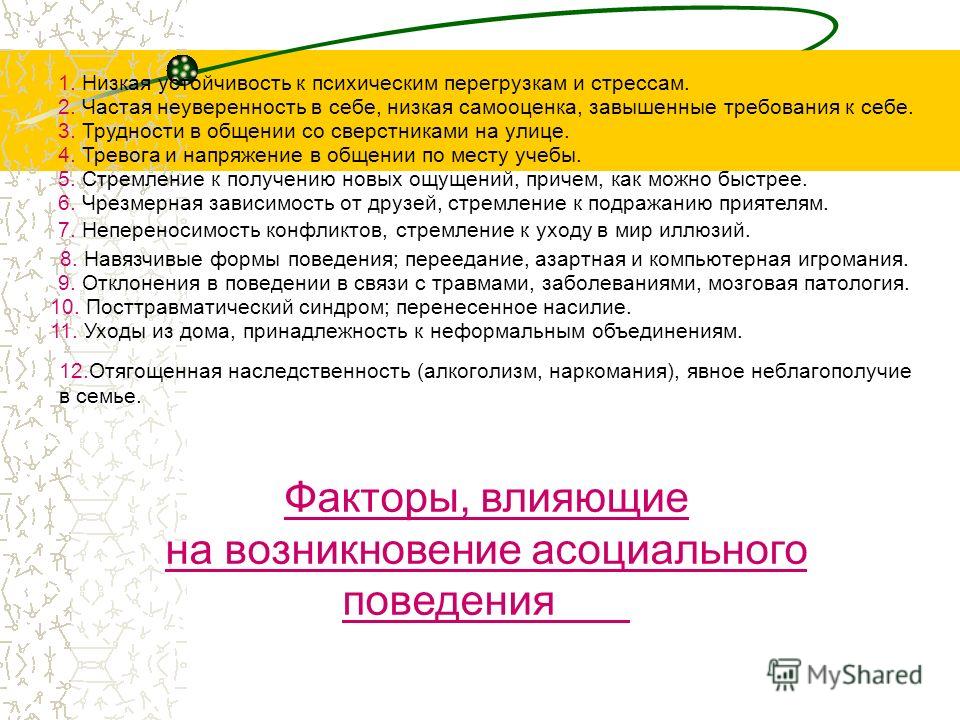 1. Низкая устойчивость к психическим перегрузкам и стрессам.
2. Частая неуверенность в себе, низкая самооценка, завышенные требования к себе.
3. Трудности в общении со сверстниками на улице.
4. Тревога и напряжение в общении по месту учебы.
5. Стремление к получению новых ощущений, причем, как можно быстрее.
6. Чрезмерная зависимость от друзей, стремление к подражанию приятелям.
7. Непереносимость конфликтов, стремление к уходу в мир иллюзий.
8. Навязчивые формы поведения; переедание, азартная и компьютерная игромания.
9. Отклонения в поведении в связи с травмами, заболеваниями, мозговая патология.
10. Посттравматический синдром; перенесенное насилие.
11. Уходы из дома, принадлежность к неформальным объединениям.
12.Отягощенная наследственность (алкоголизм, наркомания), явное неблагополучие в семье.

Факторы, влияющие на возникновение асоциального поведения

MyShared